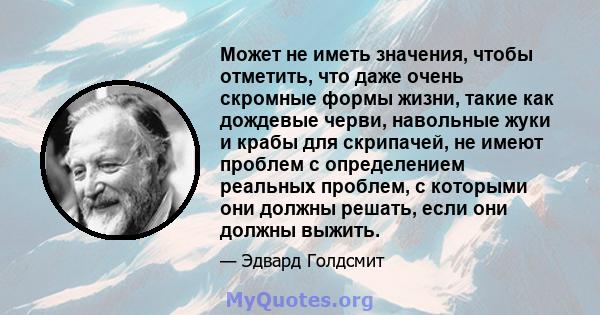 Может не иметь значения, чтобы отметить, что даже очень скромные формы жизни, такие как дождевые черви, навольные жуки и крабы для скрипачей, не имеют проблем с определением реальных проблем, с которыми они должны решать, если они должны выжить.

— Эдвард Голдсмит

MyQuotes.org